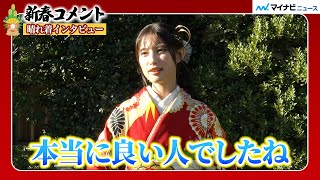 新春コメント
晴れ着インタビュー

マイナビニュース

本当に良い人でしたね